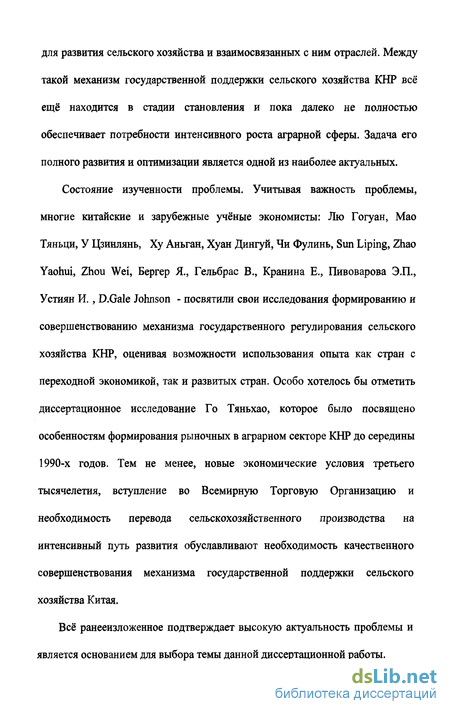 для развития сельского хозяйства и взаимосвязанных с ним отраслей. Между такой механизм государственной поддержки сельского хозяйства КНР всё ещё находится в стадии становления и пока далеко не полностью обеспечивает потребности интенсивного роста аграрной сферы. Задача его полного развития и оптимизации является одной из наиболее актуальных.

Состояние изученности проблемы. Учитывая важность проблемы, многие китайские и зарубежные учёные экономисты: Лю Гогуан, Мао Тяньци, У Цзинлянь, Ху Аньган, Хуан Дингуй, Чи Фулинь, Sun Liping, Zhao Yaohui, Zhou Wei, Бергер Я., Гельбрас В., Кранина Е., Пивоварова Э.П., Устиян И. , D.Gale Johnson - посвятили свои исследования формированию и совершенствованию механизма государственного регулирования сельского хозяйства КНР, оценивая возможности использования опыта как стран с переходной экономикой, так и развитых стран. Особо хотелось бы отметить диссертационное исследование Го Тяньхао, которое было посвящено особенностям формирования рыночных в аграрном секторе КНР до середины 1990-х годов. Тем не менее, новые экономические условия третьего тысячелетия, вступление во Всемирную Торговую Организацию и необходимость перевода сельскохозяйственного производства на интенсивный путь развития обуславливают необходимость качественного совершенствования механизма государственной поддержки сельского хозяйства Китая.

Всё ранееизложенное подтверждает высокую актуальность проблемы и является основанием для выбора темы данной диссертационной работы.

dsLib.net
библиотека диссертаций